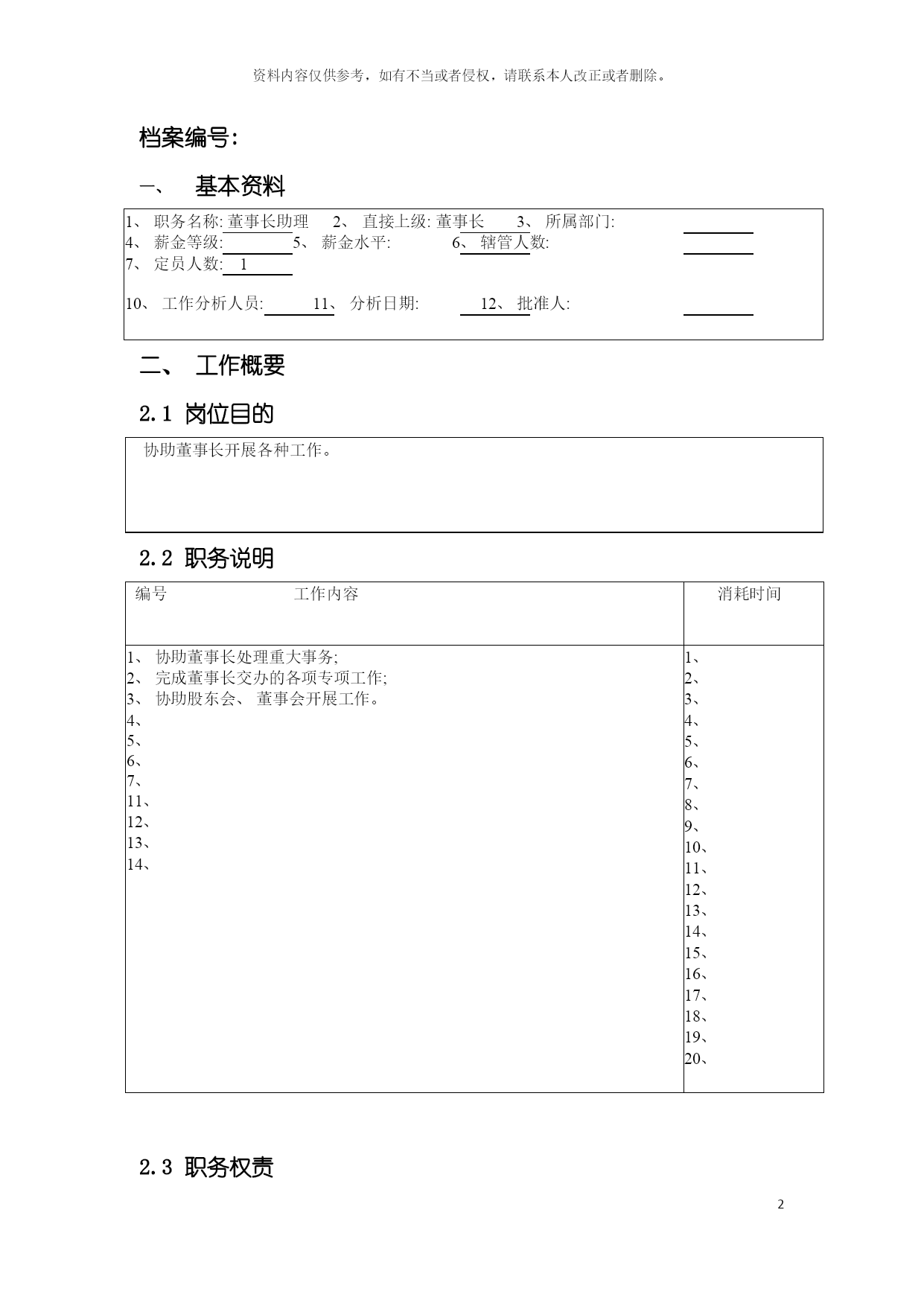 资料内容仅供参考，如有不当或者侵权，请联系本人改正或者删除。

档案编号:

一、 基本资料

1、 职务名称: 董事长助理 2、 直接上级: 董事长 3、 所属部门:
4、 薪金等级: 5、 薪金水平: 6、 辖管人数:
7、 定员人数: 1

10、 工作分析人员: 11、 分析日期: 12、 批准人:

二、 工作概要

2.1 岗位目的

协助董事长开展各种工作。

2.2 职务说明

| 编号 工作内容 | 消耗时间 |
|---|---|
| 1、 协助董事长处理重大事务;<br>2、 完成董事长交办的各项专项工作;<br>3、 协助股东会、 董事会开展工作。<br>4、<br>5、<br>6、<br>7、<br>11、<br>12、<br>13、<br>14、 | 1、<br>2、<br>3、<br>4、<br>5、<br>6、<br>7、<br>8、<br>9、<br>10、<br>11、<br>12、<br>13、<br>14、<br>15、<br>16、<br>17、<br>18、<br>19、<br>20、 |

2.3 职务权责

2